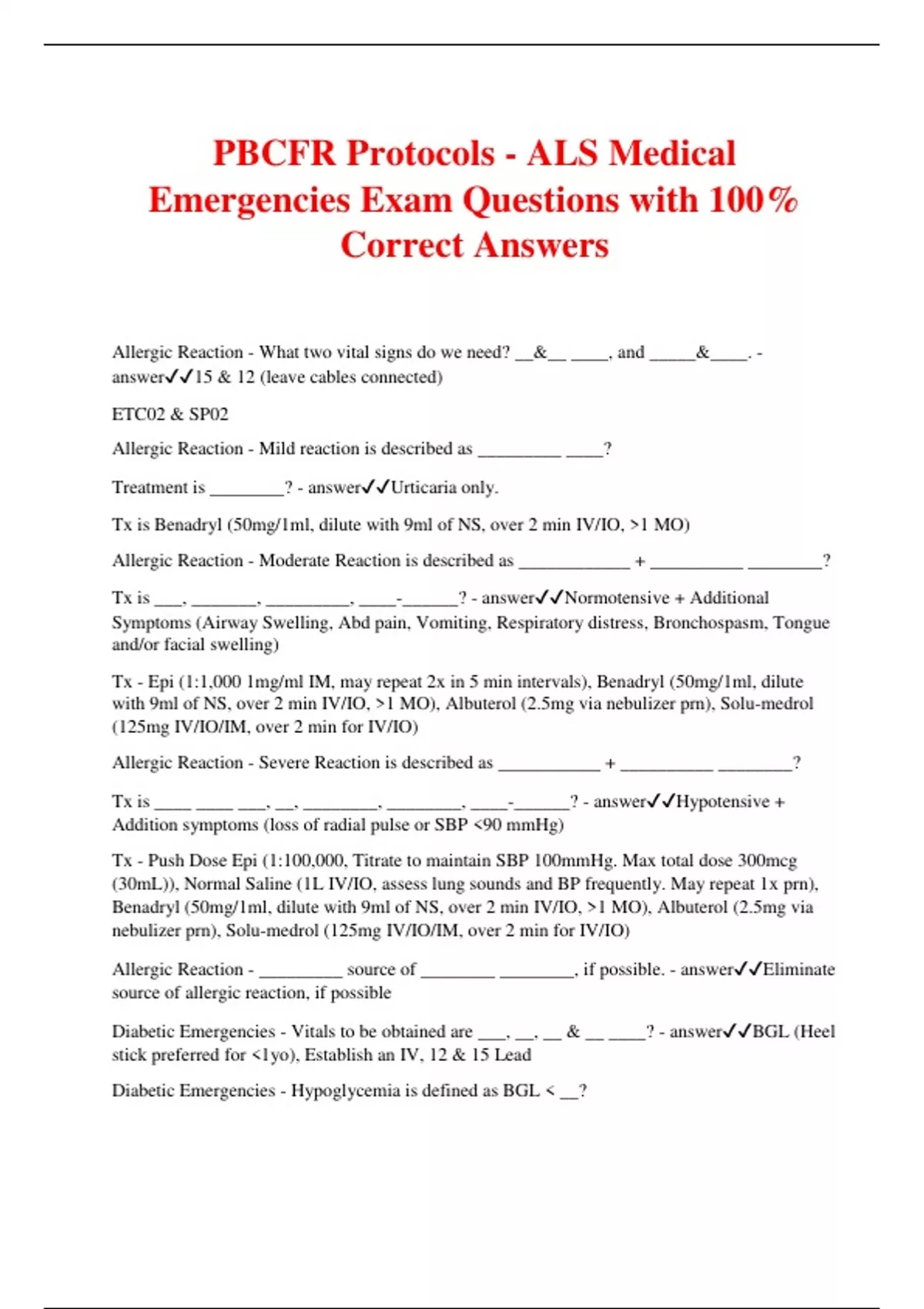 PBCFR Protocols - ALS Medical Emergencies Exam Questions with 100% Correct Answers

Allergic Reaction - What two vital signs do we need? __&__ ____, and _____&____. - answer✓✓15 & 12 (leave cables connected)

ETC02 & SP02

Allergic Reaction - Mild reaction is described as _________ ____?

Treatment is ________? - answer✓✓Urticaria only.

Tx is Benadryl (50mg/1ml, dilute with 9ml of NS, over 2 min IV/IO, >1 MO)

Allergic Reaction - Moderate Reaction is described as ____________ + __________ ________?

Tx is ___, _______, _________, ____-______? - answer✓✓Normotensive + Additional Symptoms (Airway Swelling, Abd pain, Vomiting, Respiratory distress, Bronchospasm, Tongue and/or facial swelling)

Tx - Epi (1:1,000 1mg/ml IM, may repeat 2x in 5 min intervals), Benadryl (50mg/1ml, dilute with 9ml of NS, over 2 min IV/IO, >1 MO), Albuterol (2.5mg via nebulizer prn), Solu-medrol (125mg IV/IO/IM, over 2 min for IV/IO)

Allergic Reaction - Severe Reaction is described as ___________ + __________ ________?

Tx is ____ ____ ___, __, ________, ________, ____-______? - answer✓✓Hypotensive + Addition symptoms (loss of radial pulse or SBP <90 mmHg)

Tx - Push Dose Epi (1:100,000, Titrate to maintain SBP 100mmHg. Max total dose 300mcg (30mL)), Normal Saline (1L IV/IO, assess lung sounds and BP frequently. May repeat 1x prn), Benadryl (50mg/1ml, dilute with 9ml of NS, over 2 min IV/IO, >1 MO), Albuterol (2.5mg via nebulizer prn), Solu-medrol (125mg IV/IO/IM, over 2 min for IV/IO)

Allergic Reaction - _________ source of ________ ________, if possible. - answer✓✓Eliminate source of allergic reaction, if possible

Diabetic Emergencies - Vitals to be obtained are ___, __, __ & __ ____? - answer✓✓BGL (Heel stick preferred for <1yo), Establish an IV, 12 & 15 Lead

Diabetic Emergencies - Hypoglycemia is defined as BGL < __?